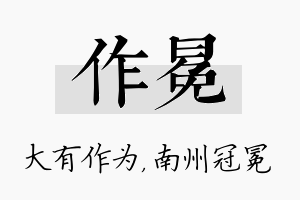 作冕

大有作为，南州冠冕